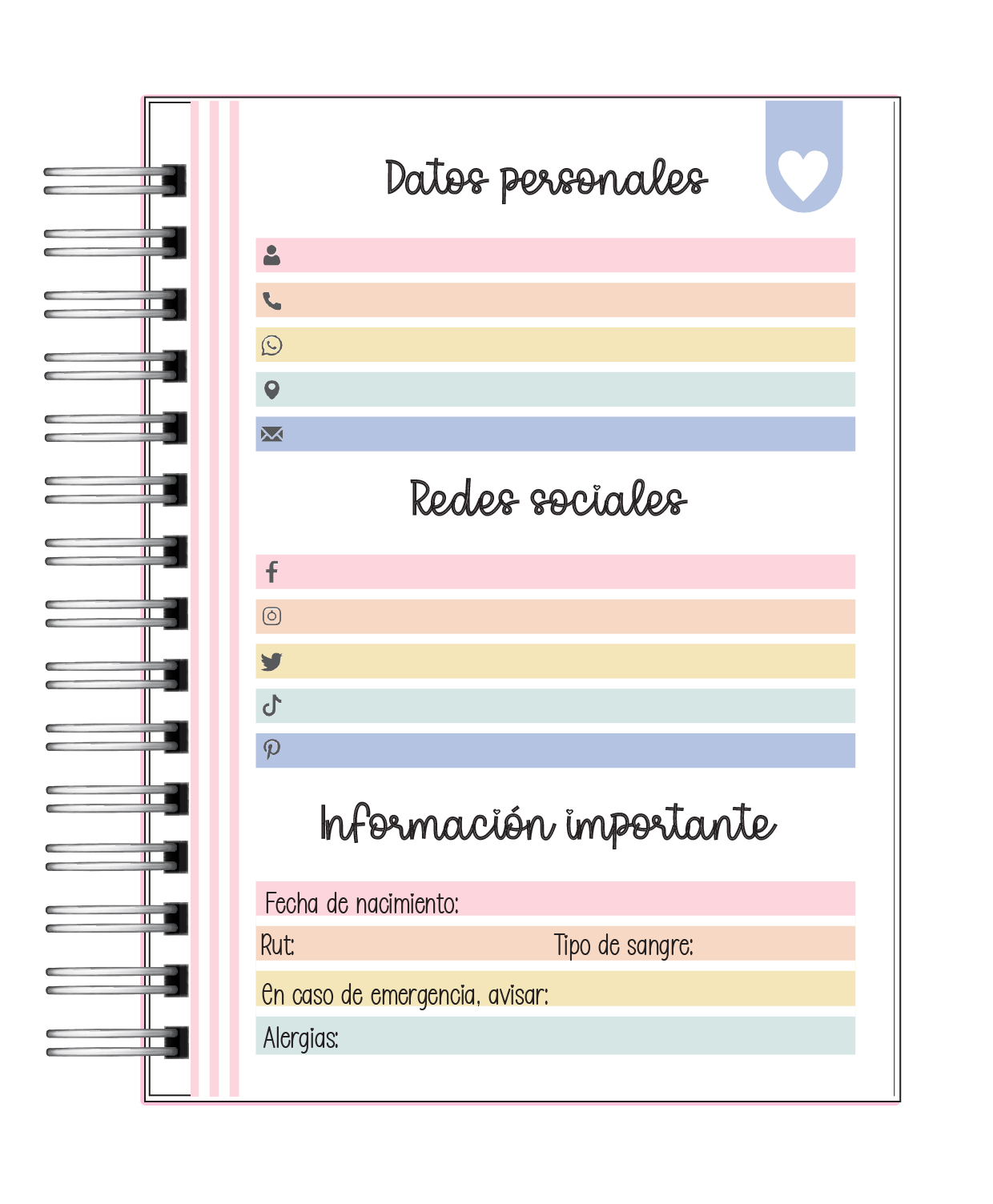 Datos personales

Redes sociales

Información importante

Fecha de nacimiento:

Rut: Tipo de sangre:

En caso de emergencia, avisar:

Alergias: